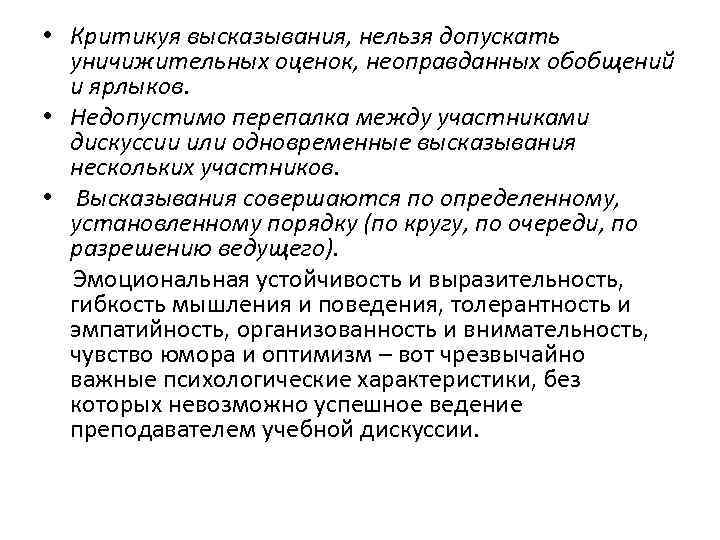 • Критикуя высказывания, нельзя допускать уничижительных оценок, неоправданных обобщений и ярлыков.

• Недопустимо перепалка между участниками дискуссии или одновременные высказывания нескольких участников.

• Высказывания совершаются по определенному, установленному порядку (по кругу, по очереди, по разрешению ведущего).

Эмоциональная устойчивость и выразительность, гибкость мышления и поведения, толерантность и эмпатийность, организованность и внимательность, чувство юмора и оптимизм – вот чрезвычайно важные психологические характеристики, без которых невозможно успешное ведение преподавателем учебной дискуссии.